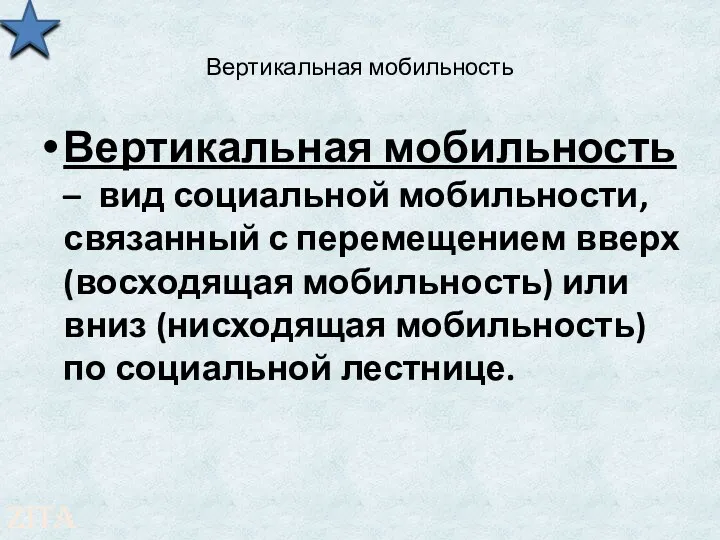 Вертикальная мобильность

• Вертикальная мобильность – вид социальной мобильности, связанный с перемещением вверх (восходящая мобильность) или вниз (нисходящая мобильность) по социальной лестнице.

ZITA